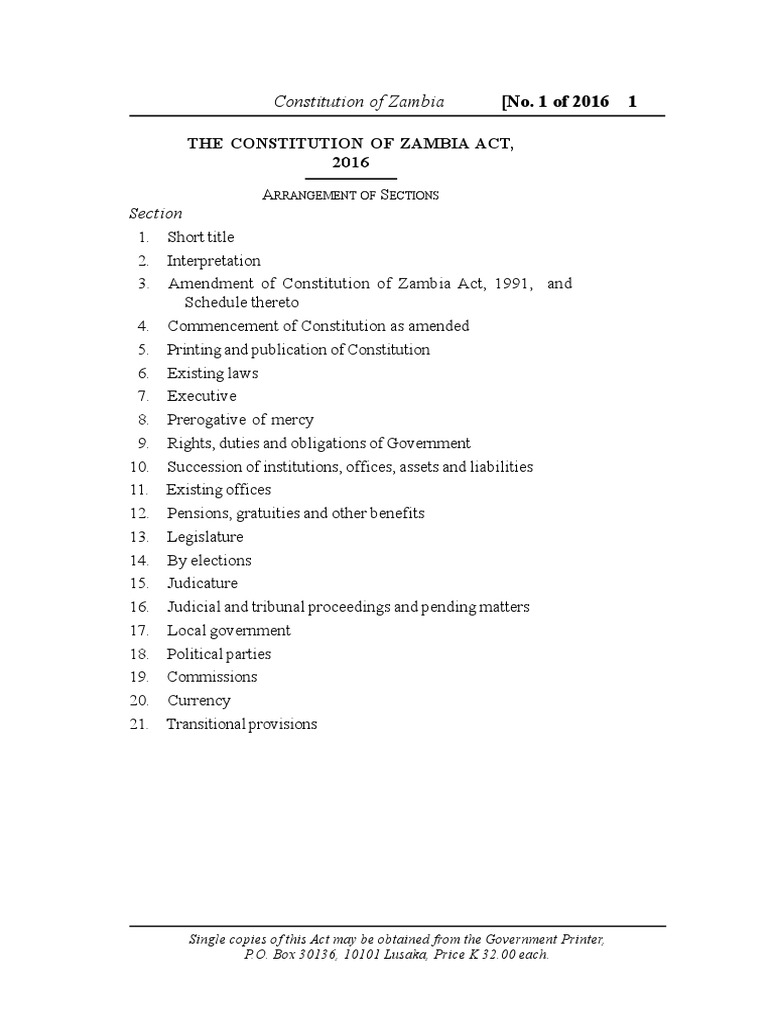 Constitution of Zambia [No. 1 of 2016 1

THE CONSTITUTION OF ZAMBIA ACT, 2016

ARRANGEMENT OF SECTIONS

Section

1. Short title
2. Interpretation
3. Amendment of Constitution of Zambia Act, 1991, and Schedule thereto
4. Commencement of Constitution as amended
5. Printing and publication of Constitution
6. Existing laws
7. Executive
8. Prerogative of mercy
9. Rights, duties and obligations of Government
10. Succession of institutions, offices, assets and liabilities
11. Existing offices
12. Pensions, gratuities and other benefits
13. Legislature
14. By elections
15. Judicature
16. Judicial and tribunal proceedings and pending matters
17. Local government
18. Political parties
19. Commissions
20. Currency
21. Transitional provisions

Single copies of this Act may be obtained from the Government Printer, P.O. Box 30136, 10101 Lusaka, Price K 32.00 each.